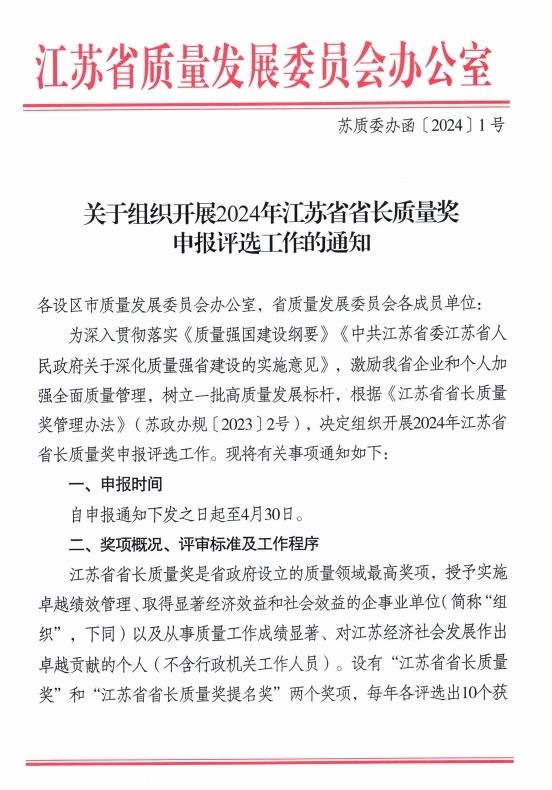 江苏省质量发展委员会办公室

苏质委办函〔2024〕1号

关于组织开展2024年江苏省省长质量奖申报评选工作的通知

各设区市质量发展委员会办公室，省质量发展委员会各成员单位：

为深入贯彻落实《质量强国建设纲要》《中共江苏省委江苏省人民政府关于深化质量强省建设的实施意见》，激励我省企业和个人加强全面质量管理，树立一批高质量发展标杆，根据《江苏省省长质量奖管理办法》（苏政办规〔2023〕2号），决定组织开展2024年江苏省省长质量奖申报评选工作。现将有关事项通知如下：

一、申报时间

自申报通知下发之日起至4月30日。

二、奖项概况、评审标准及工作程序

江苏省省长质量奖是省政府设立的质量领域最高奖项，授予实施卓越绩效管理、取得显著经济效益和社会效益的企事业单位（简称“组织”，下同）以及从事质量工作成绩显著、对江苏经济社会发展作出卓越贡献的个人（不含行政机关工作人员）。设有“江苏省省长质量奖”和“江苏省省长质量奖提名奖”两个奖项，每年各评选出10个获